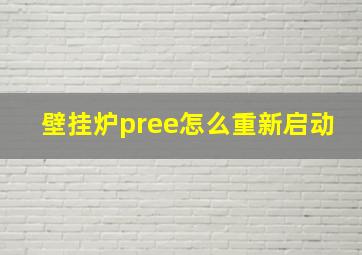 壁挂炉pree怎么重新启动